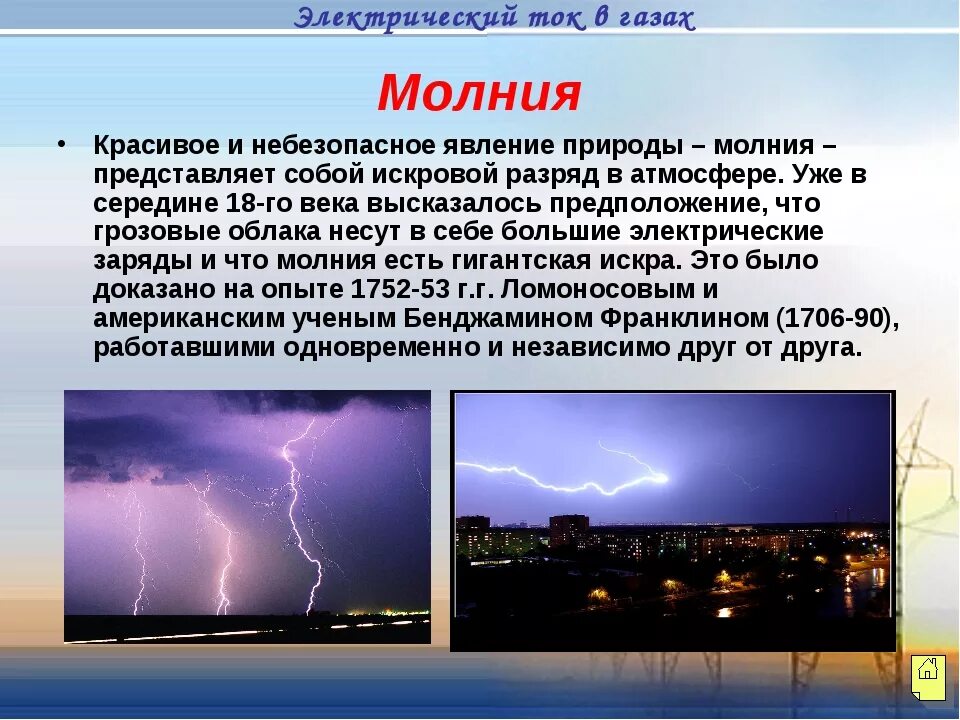 Электрический ток в газах

Молния

• Красивое и небезопасное явление природы – молния – представляет собой искровой разряд в атмосфере. Уже в середине 18-го века высказалось предположение, что грозовые облака несут в себе большие электрические заряды и что молния есть гигантская искра. Это было доказано на опыте 1752-53 г.г. Ломоносовым и американским ученым Бенджамином Франклином (1706-90), работавшими одновременно и независимо друг от друга.